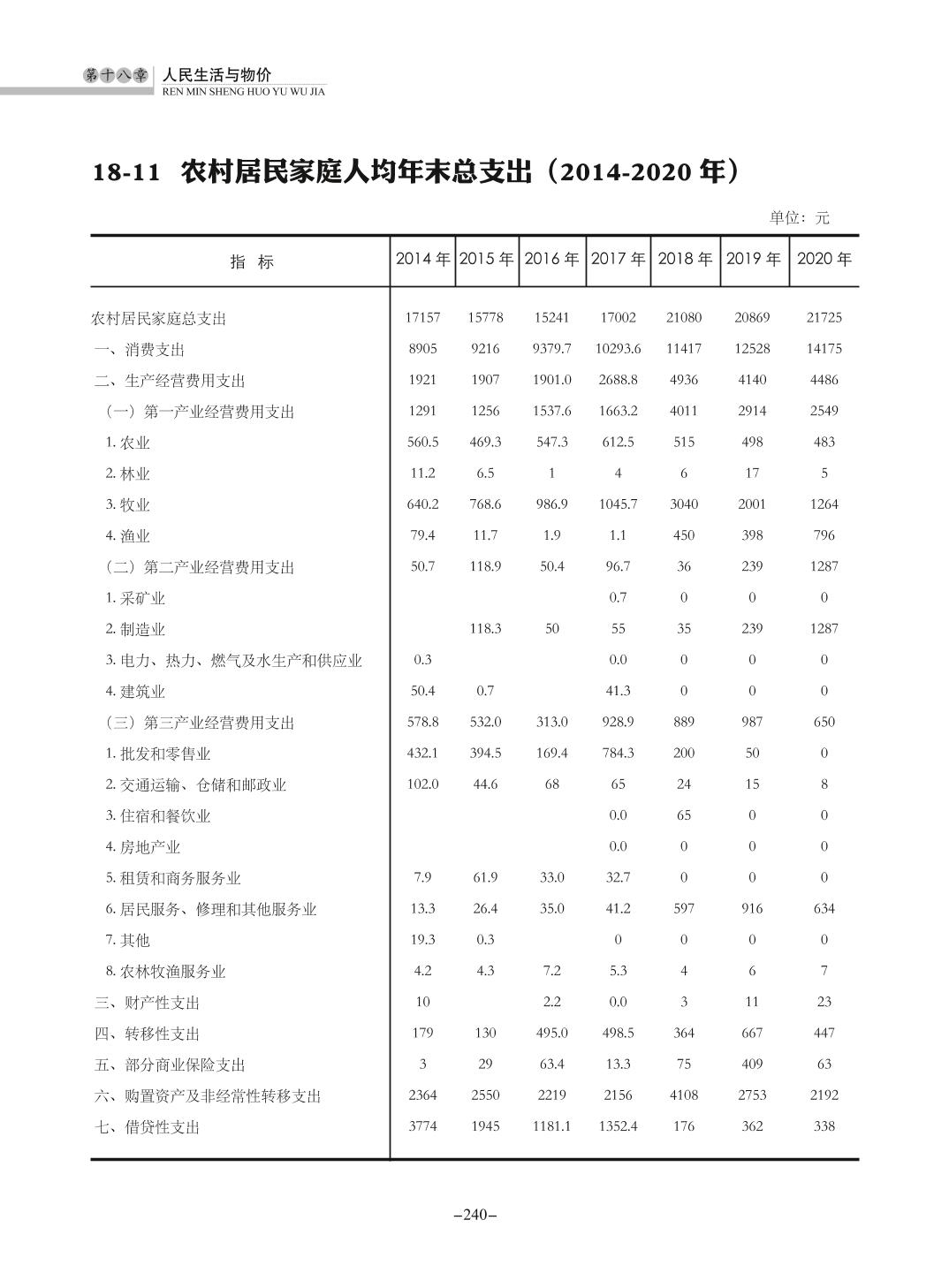 第十八章 人民生活与物价
REN MIN SHENG HUO YU WU JIA

18-11 农村居民家庭人均年末总支出（2014-2020 年）

单位：元

| 指 标 | 2014 年 | 2015 年 | 2016 年 | 2017 年 | 2018 年 | 2019 年 | 2020 年 |
|---|---|---|---|---|---|---|---|
| 农村居民家庭总支出 | 17157 | 15778 | 15241 | 17002 | 21080 | 20869 | 21725 |
| 一、消费支出 | 8905 | 9216 | 9379.7 | 10293.6 | 11417 | 12528 | 14175 |
| 二、生产经营费用支出 | 1921 | 1907 | 1901.0 | 2688.8 | 4936 | 4140 | 4486 |
| （一）第一产业经营费用支出 | 1291 | 1256 | 1537.6 | 1663.2 | 4011 | 2914 | 2549 |
| 1. 农业 | 560.5 | 469.3 | 547.3 | 612.5 | 515 | 498 | 483 |
| 2. 林业 | 11.2 | 6.5 | 1 | 4 | 6 | 17 | 5 |
| 3. 牧业 | 640.2 | 768.6 | 986.9 | 1045.7 | 3040 | 2001 | 1264 |
| 4. 渔业 | 79.4 | 11.7 | 1.9 | 1.1 | 450 | 398 | 796 |
| （二）第二产业经营费用支出 | 50.7 | 118.9 | 50.4 | 96.7 | 36 | 239 | 1287 |
| 1. 采矿业 | | | | 0.7 | 0 | 0 | 0 |
| 2. 制造业 | | 118.3 | 50 | 55 | 35 | 239 | 1287 |
| 3. 电力、热力、燃气及水生产和供应业 | 0.3 | | | 0.0 | 0 | 0 | 0 |
| 4. 建筑业 | 50.4 | 0.7 | | 41.3 | 0 | 0 | 0 |
| （三）第三产业经营费用支出 | 578.8 | 532.0 | 313.0 | 928.9 | 889 | 987 | 650 |
| 1. 批发和零售业 | 432.1 | 394.5 | 169.4 | 784.3 | 200 | 50 | 0 |
| 2. 交通运输、仓储和邮政业 | 102.0 | 44.6 | 68 | 65 | 24 | 15 | 8 |
| 3. 住宿和餐饮业 | | | | 0.0 | 65 | 0 | 0 |
| 4. 房地产业 | | | | 0.0 | 0 | 0 | 0 |
| 5. 租赁和商务服务业 | 7.9 | 61.9 | 33.0 | 32.7 | 0 | 0 | 0 |
| 6. 居民服务、修理和其他服务业 | 13.3 | 26.4 | 35.0 | 41.2 | 597 | 916 | 634 |
| 7. 其他 | 19.3 | 0.3 | | 0 | 0 | 0 | 0 |
| 8. 农林牧渔服务业 | 4.2 | 4.3 | 7.2 | 5.3 | 4 | 6 | 7 |
| 三、财产性支出 | 10 | | 2.2 | 0.0 | 3 | 11 | 23 |
| 四、转移性支出 | 179 | 130 | 495.0 | 498.5 | 364 | 667 | 447 |
| 五、部分商业保险支出 | 3 | 29 | 63.4 | 13.3 | 75 | 409 | 63 |
| 六、购置资产及非经常性转移支出 | 2364 | 2550 | 2219 | 2156 | 4108 | 2753 | 2192 |
| 七、借贷性支出 | 3774 | 1945 | 1181.1 | 1352.4 | 176 | 362 | 338 |

–240–